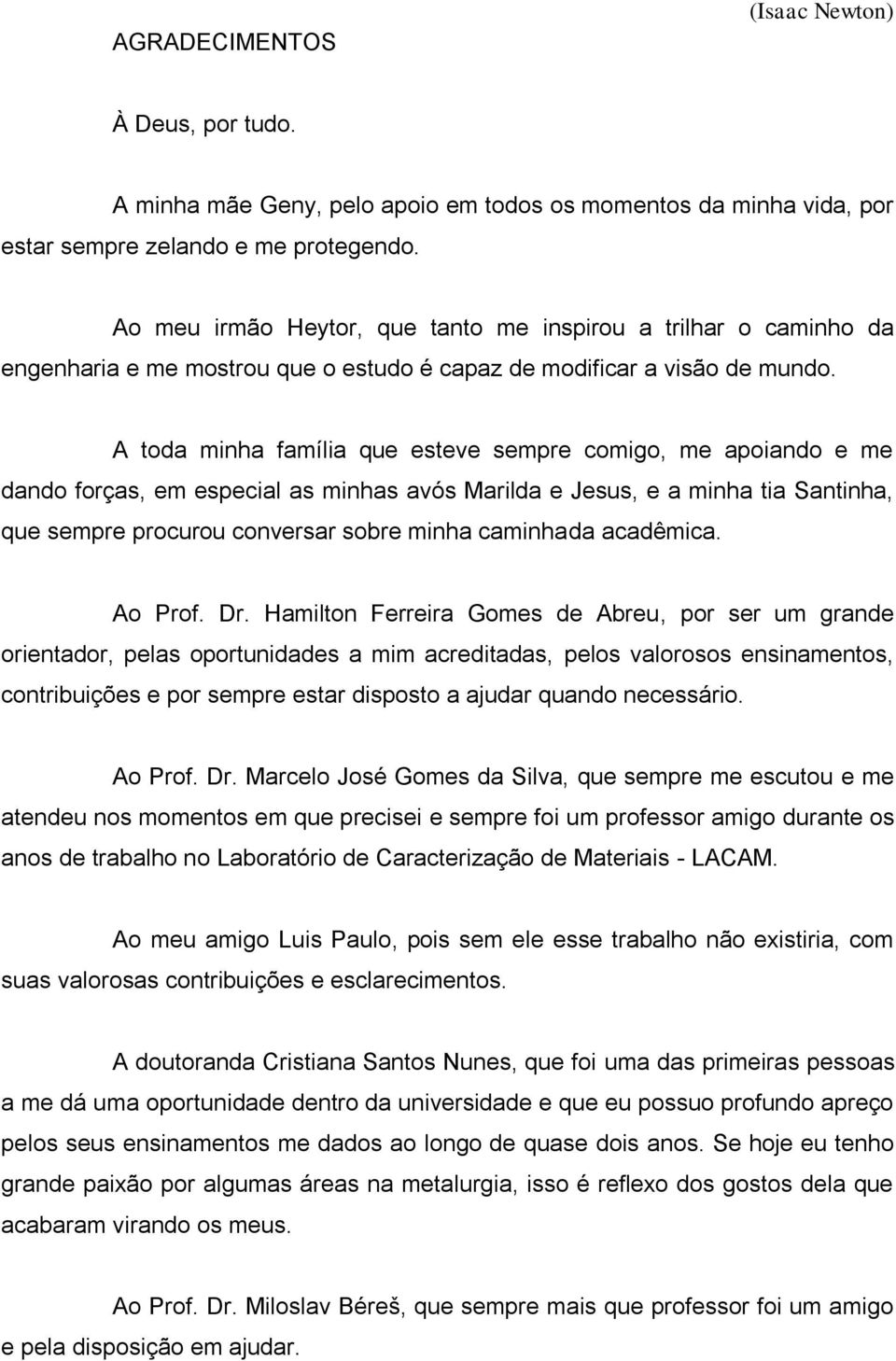 (Isaac Newton)

AGRADECIMENTOS

À Deus, por tudo.

A minha mãe Geny, pelo apoio em todos os momentos da minha vida, por estar sempre zelando e me protegendo.

Ao meu irmão Heytor, que tanto me inspirou a trilhar o caminho da engenharia e me mostrou que o estudo é capaz de modificar a visão de mundo.

A toda minha família que esteve sempre comigo, me apoiando e me dando forças, em especial as minhas avós Marilda e Jesus, e a minha tia Santinha, que sempre procurou conversar sobre minha caminhada acadêmica.

Ao Prof. Dr. Hamilton Ferreira Gomes de Abreu, por ser um grande orientador, pelas oportunidades a mim acreditadas, pelos valorosos ensinamentos, contribuições e por sempre estar disposto a ajudar quando necessário.

Ao Prof. Dr. Marcelo José Gomes da Silva, que sempre me escutou e me atendeu nos momentos em que precisei e sempre foi um professor amigo durante os anos de trabalho no Laboratório de Caracterização de Materiais - LACAM.

Ao meu amigo Luis Paulo, pois sem ele esse trabalho não existiria, com suas valorosas contribuições e esclarecimentos.

A doutoranda Cristiana Santos Nunes, que foi uma das primeiras pessoas a me dá uma oportunidade dentro da universidade e que eu possuo profundo apreço pelos seus ensinamentos me dados ao longo de quase dois anos. Se hoje eu tenho grande paixão por algumas áreas na metalurgia, isso é reflexo dos gostos dela que acabaram virando os meus.

Ao Prof. Dr. Miloslav Béreš, que sempre mais que professor foi um amigo e pela disposição em ajudar.